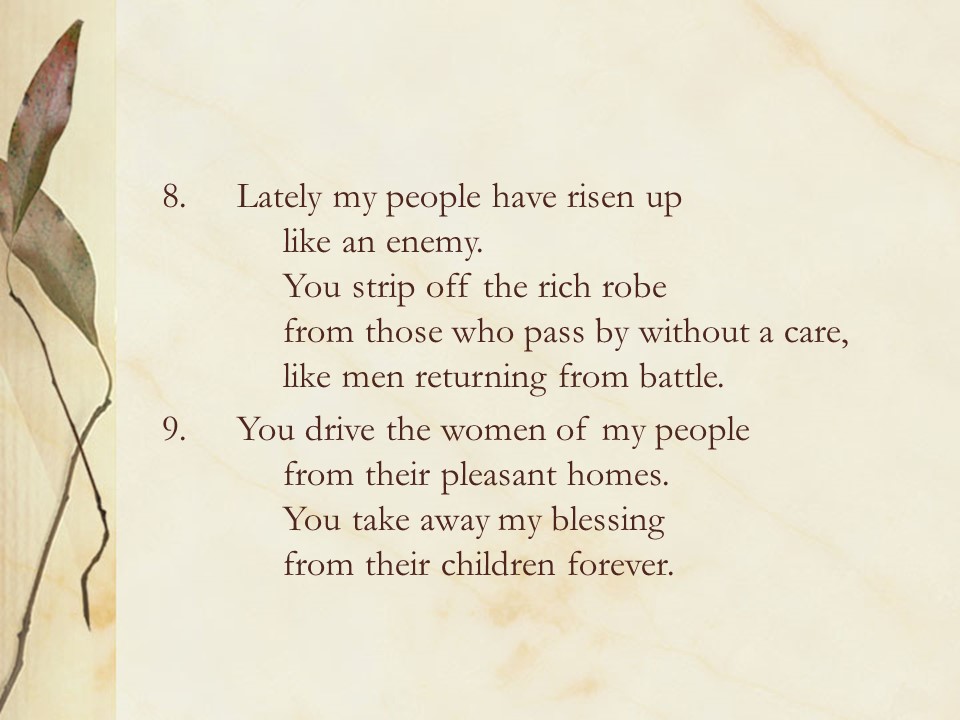 8. Lately my people have risen up
like an enemy.
You strip off the rich robe
from those who pass by without a care,
like men returning from battle.

9. You drive the women of my people
from their pleasant homes.
You take away my blessing
from their children forever.